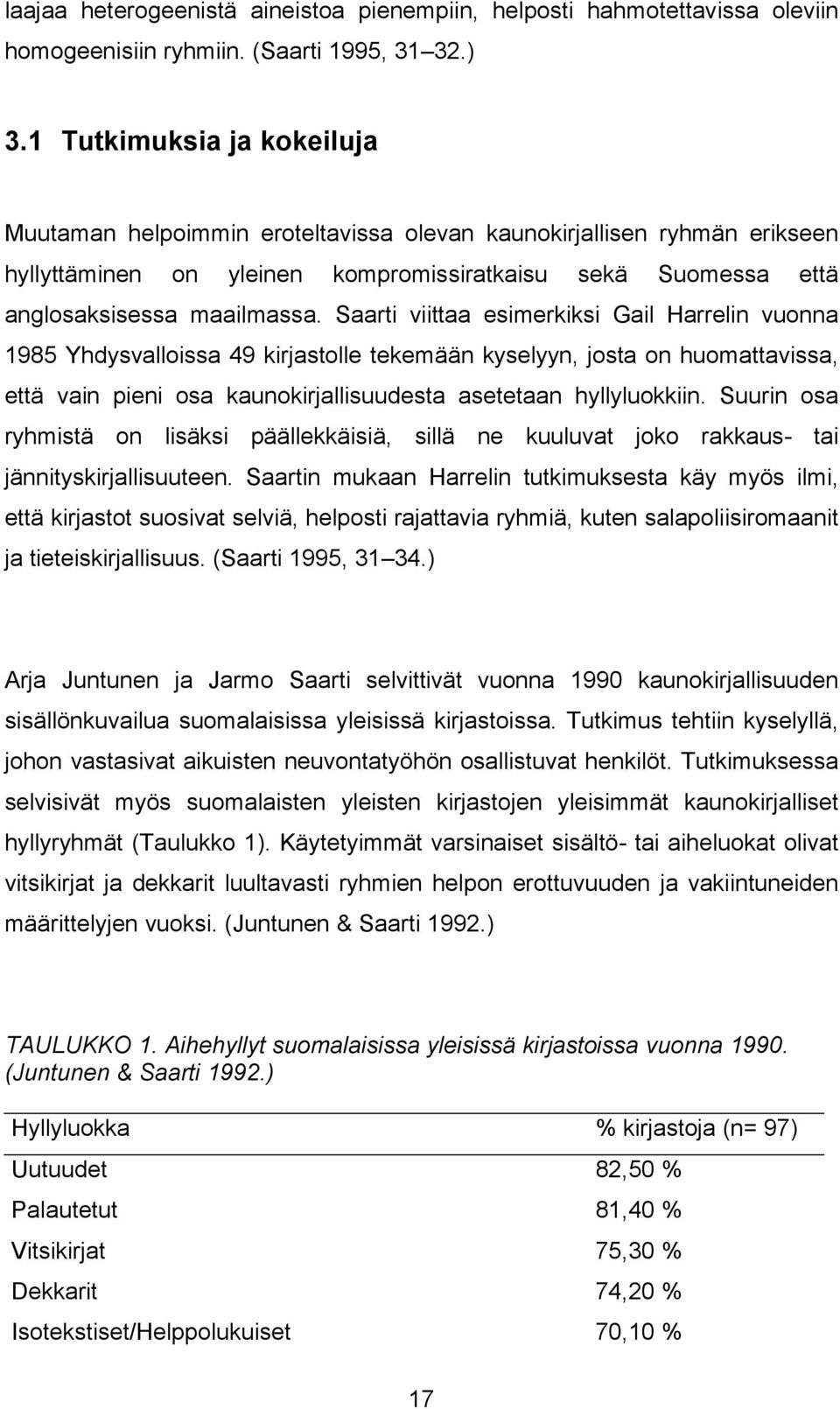 laajaa heterogeenistä aineistoa pienempiin, helposti hahmotettavissa oleviin homogeenisiin ryhmiin. (Saarti 1995, 31 32.)

3.1 Tutkimuksia ja kokeiluja

Muutaman helpoimmin eroteltavissa olevan kaunokirjallisen ryhmän erikseen hyllyttäminen on yleinen kompromissiratkaisu sekä Suomessa että anglosaksisessa maailmassa. Saarti viittaa esimerkiksi Gail Harrelin vuonna 1985 Yhdysvalloissa 49 kirjastolle tekemään kyselyyn, josta on huomattavissa, että vain pieni osa kaunokirjallisuudesta asetetaan hyllyluokkiin. Suurin osa ryhmistä on lisäksi päällekkäisiä, sillä ne kuuluvat joko rakkaus- tai jännityskirjallisuuteen. Saartin mukaan Harrelin tutkimuksesta käy myös ilmi, että kirjastot suosivat selviä, helposti rajattavia ryhmiä, kuten salapoliisiromaanit ja tieteiskirjallisuus. (Saarti 1995, 31 34.)

Arja Juntunen ja Jarmo Saarti selvittivät vuonna 1990 kaunokirjallisuuden sisällönkuvailua suomalaisissa yleisissä kirjastoissa. Tutkimus tehtiin kyselyllä, johon vastasivat aikuisten neuvontatyöhön osallistuvat henkilöt. Tutkimuksessa selvisivät myös suomalaisten yleisten kirjastojen yleisimmät kaunokirjalliset hyllyryhmät (Taulukko 1). Käytetyimmät varsinaiset sisältö- tai aiheluokat olivat vitsikirjat ja dekkarit luultavasti ryhmien helpon erottuvuuden ja vakiintuneiden määrittelyjen vuoksi. (Juntunen & Saarti 1992.)

TAULUKKO 1. Aihehyllyt suomalaisissa yleisissä kirjastoissa vuonna 1990. (Juntunen & Saarti 1992.)

| Hyllyluokka | % kirjastoja (n= 97) |
|---|---|
| Uutuudet | 82,50 % |
| Palautetut | 81,40 % |
| Vitsikirjat | 75,30 % |
| Dekkarit | 74,20 % |
| Isotekstiset/Helppolukuiset | 70,10 % |

17